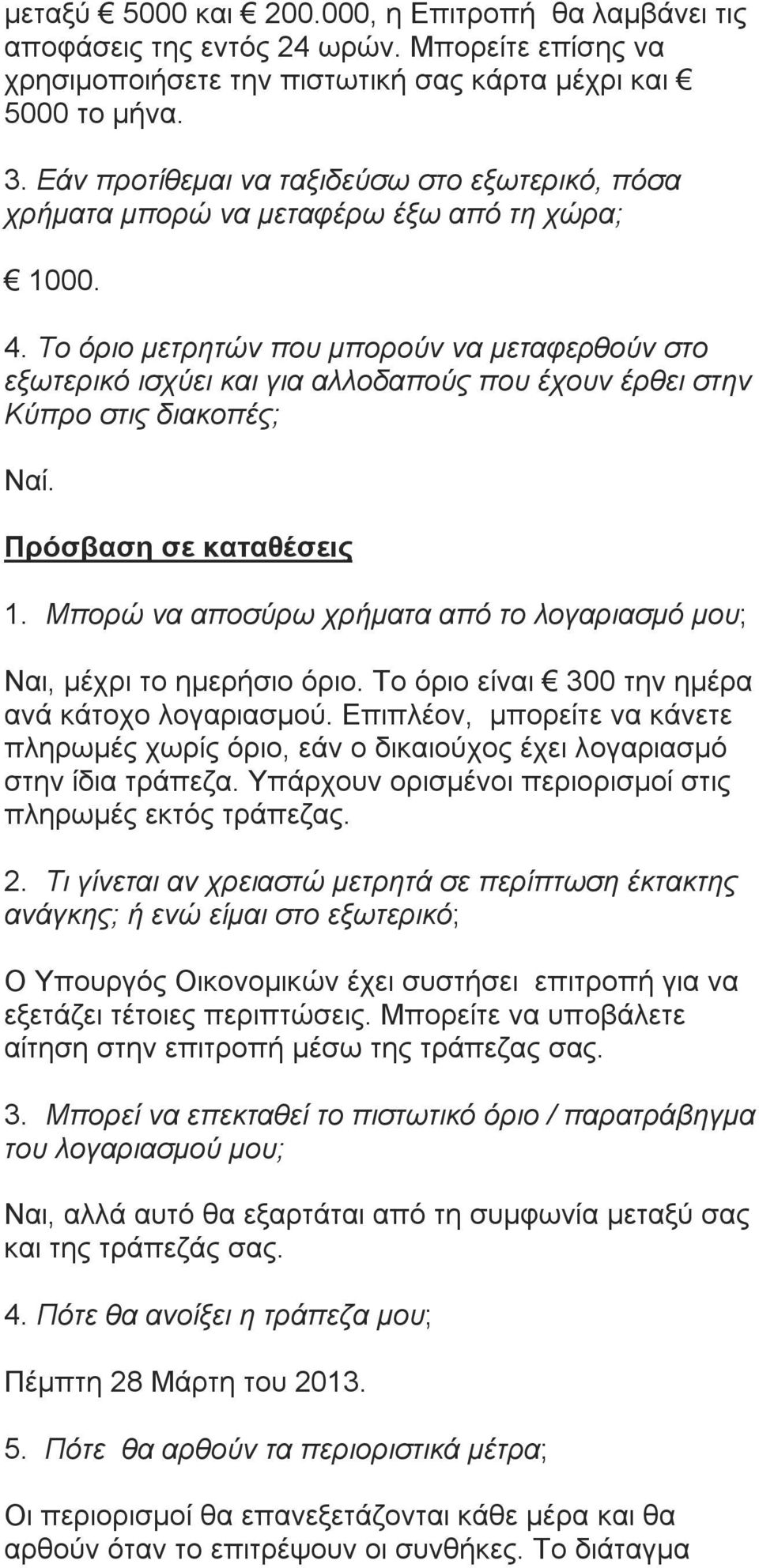 μεταξύ € 5000 και € 200.000, η Επιτροπή θα λαμβάνει τις αποφάσεις της εντός 24 ωρών. Μπορείτε επίσης να χρησιμοποιήσετε την πιστωτική σας κάρτα μέχρι και € 5000 το μήνα.

3. Εάν προτίθεμαι να ταξιδεύσω στο εξωτερικό, πόσα χρήματα μπορώ να μεταφέρω έξω από τη χώρα;

€ 1000.

4. Το όριο μετρητών που μπορούν να μεταφερθούν στο εξωτερικό ισχύει και για αλλοδαπούς που έχουν έρθει στην Κύπρο στις διακοπές;

Ναί.

Πρόσβαση σε καταθέσεις

1. Μπορώ να αποσύρω χρήματα από το λογαριασμό μου;

Ναι, μέχρι το ημερήσιο όριο. Το όριο είναι € 300 την ημέρα ανά κάτοχο λογαριασμού. Επιπλέον, μπορείτε να κάνετε πληρωμές χωρίς όριο, εάν ο δικαιούχος έχει λογαριασμό στην ίδια τράπεζα. Υπάρχουν ορισμένοι περιορισμοί στις πληρωμές εκτός τράπεζας.

2. Τι γίνεται αν χρειαστώ μετρητά σε περίπτωση έκτακτης ανάγκης; ή ενώ είμαι στο εξωτερικό;

Ο Υπουργός Οικονομικών έχει συστήσει επιτροπή για να εξετάζει τέτοιες περιπτώσεις. Μπορείτε να υποβάλετε αίτηση στην επιτροπή μέσω της τράπεζας σας.

3. Μπορεί να επεκταθεί το πιστωτικό όριο / παρατράβηγμα του λογαριασμού μου;

Ναι, αλλά αυτό θα εξαρτάται από τη συμφωνία μεταξύ σας και της τράπεζάς σας.

4. Πότε θα ανοίξει η τράπεζα μου;

Πέμπτη 28 Μάρτη του 2013.

5. Πότε θα αρθούν τα περιοριστικά μέτρα;

Οι περιορισμοί θα επανεξετάζονται κάθε μέρα και θα αρθούν όταν το επιτρέψουν οι συνθήκες. Το διάταγμα